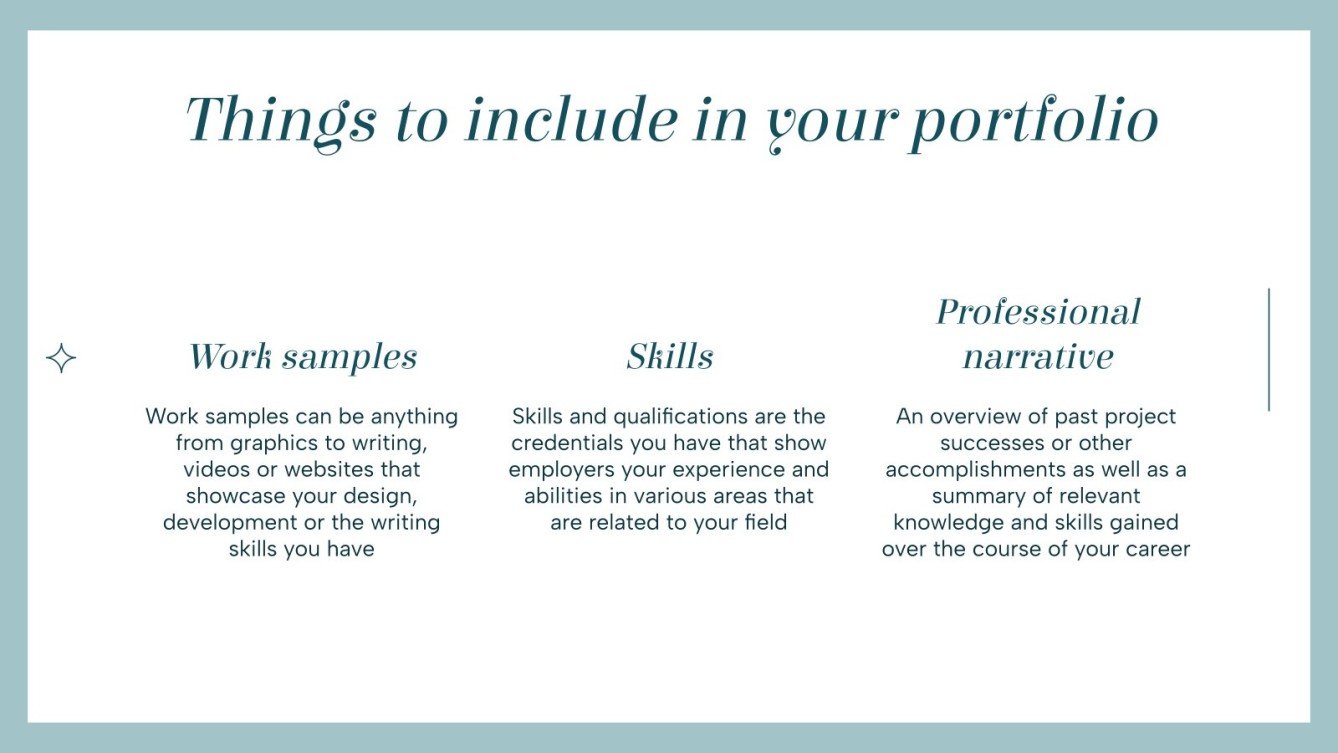 Things to include in your portfolio

Work samples

Work samples can be anything from graphics to writing, videos or websites that showcase your design, development or the writing skills you have

Skills

Skills and qualifications are the credentials you have that show employers your experience and abilities in various areas that are related to your field

Professional narrative

An overview of past project successes or other accomplishments as well as a summary of relevant knowledge and skills gained over the course of your career